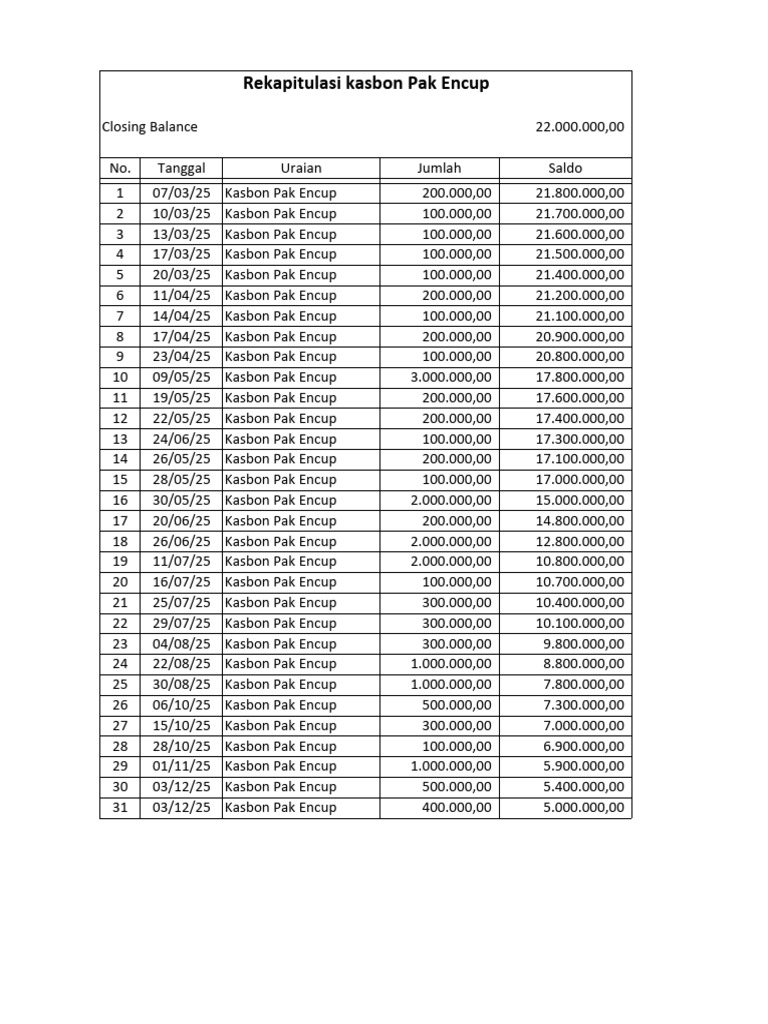 Rekapitulasi kasbon Pak Encup

Closing Balance 22.000.000,00

| No. | Tanggal | Uraian | Jumlah | Saldo |
|---|---|---|---|---|
| 1 | 07/03/25 | Kasbon Pak Encup | 200.000,00 | 21.800.000,00 |
| 2 | 10/03/25 | Kasbon Pak Encup | 100.000,00 | 21.700.000,00 |
| 3 | 13/03/25 | Kasbon Pak Encup | 100.000,00 | 21.600.000,00 |
| 4 | 17/03/25 | Kasbon Pak Encup | 100.000,00 | 21.500.000,00 |
| 5 | 20/03/25 | Kasbon Pak Encup | 100.000,00 | 21.400.000,00 |
| 6 | 11/04/25 | Kasbon Pak Encup | 200.000,00 | 21.200.000,00 |
| 7 | 14/04/25 | Kasbon Pak Encup | 100.000,00 | 21.100.000,00 |
| 8 | 17/04/25 | Kasbon Pak Encup | 200.000,00 | 20.900.000,00 |
| 9 | 23/04/25 | Kasbon Pak Encup | 100.000,00 | 20.800.000,00 |
| 10 | 09/05/25 | Kasbon Pak Encup | 3.000.000,00 | 17.800.000,00 |
| 11 | 19/05/25 | Kasbon Pak Encup | 200.000,00 | 17.600.000,00 |
| 12 | 22/05/25 | Kasbon Pak Encup | 200.000,00 | 17.400.000,00 |
| 13 | 24/06/25 | Kasbon Pak Encup | 100.000,00 | 17.300.000,00 |
| 14 | 26/05/25 | Kasbon Pak Encup | 200.000,00 | 17.100.000,00 |
| 15 | 28/05/25 | Kasbon Pak Encup | 100.000,00 | 17.000.000,00 |
| 16 | 30/05/25 | Kasbon Pak Encup | 2.000.000,00 | 15.000.000,00 |
| 17 | 20/06/25 | Kasbon Pak Encup | 200.000,00 | 14.800.000,00 |
| 18 | 26/06/25 | Kasbon Pak Encup | 2.000.000,00 | 12.800.000,00 |
| 19 | 11/07/25 | Kasbon Pak Encup | 2.000.000,00 | 10.800.000,00 |
| 20 | 16/07/25 | Kasbon Pak Encup | 100.000,00 | 10.700.000,00 |
| 21 | 25/07/25 | Kasbon Pak Encup | 300.000,00 | 10.400.000,00 |
| 22 | 29/07/25 | Kasbon Pak Encup | 300.000,00 | 10.100.000,00 |
| 23 | 04/08/25 | Kasbon Pak Encup | 300.000,00 | 9.800.000,00 |
| 24 | 22/08/25 | Kasbon Pak Encup | 1.000.000,00 | 8.800.000,00 |
| 25 | 30/08/25 | Kasbon Pak Encup | 1.000.000,00 | 7.800.000,00 |
| 26 | 06/10/25 | Kasbon Pak Encup | 500.000,00 | 7.300.000,00 |
| 27 | 15/10/25 | Kasbon Pak Encup | 300.000,00 | 7.000.000,00 |
| 28 | 28/10/25 | Kasbon Pak Encup | 100.000,00 | 6.900.000,00 |
| 29 | 01/11/25 | Kasbon Pak Encup | 1.000.000,00 | 5.900.000,00 |
| 30 | 03/12/25 | Kasbon Pak Encup | 500.000,00 | 5.400.000,00 |
| 31 | 03/12/25 | Kasbon Pak Encup | 400.000,00 | 5.000.000,00 |